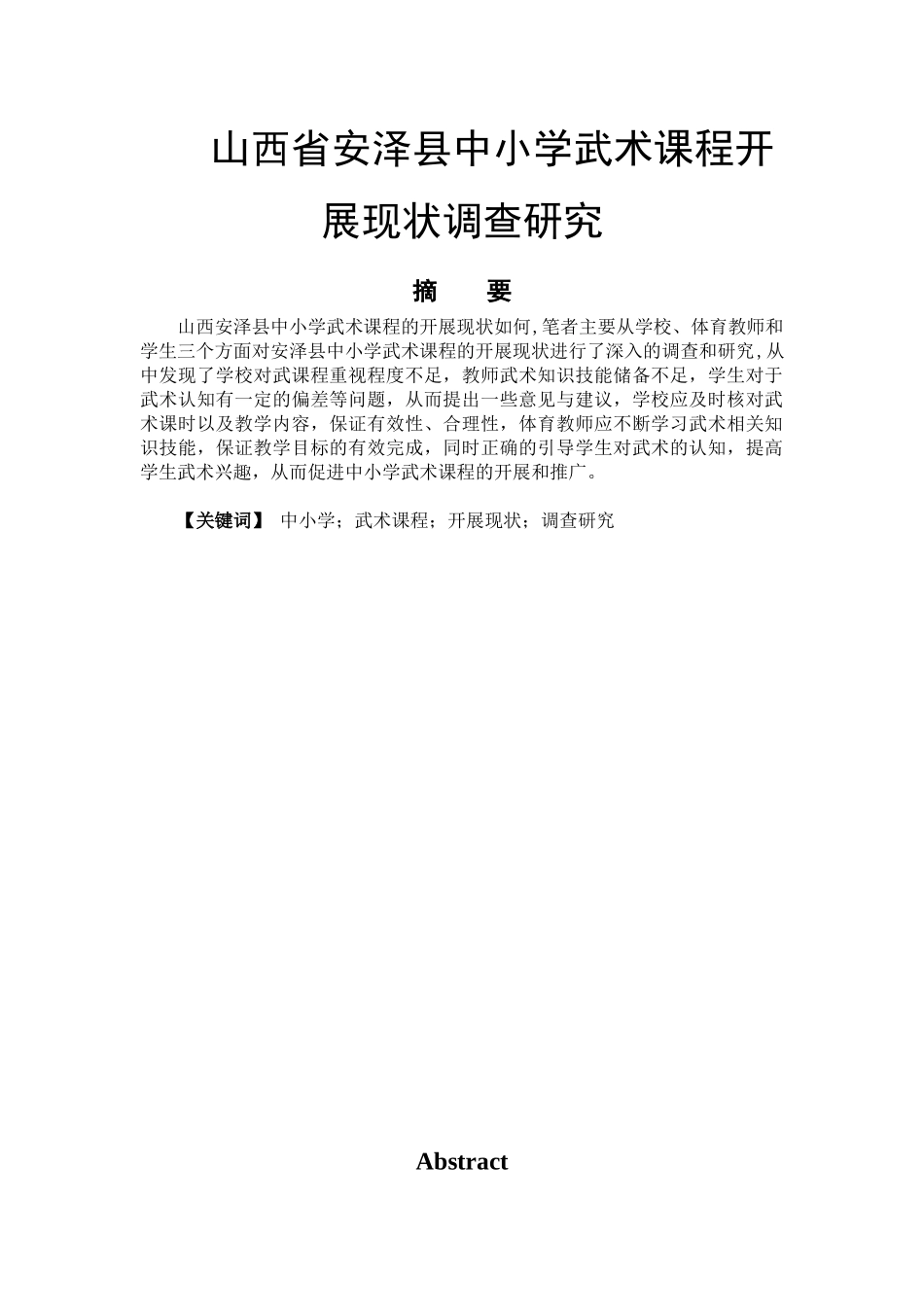 山西省安泽县中小学武术课程开展现状调查研究

摘　要

山西安泽县中小学武术课程的开展现状如何,笔者主要从学校、体育教师和学生三个方面对安泽县中小学武术课程的开展现状进行了深入的调查和研究,从中发现了学校对武课程重视程度不足，教师武术知识技能储备不足，学生对于武术认知有一定的偏差等问题，从而提出一些意见与建议，学校应及时核对武术课时以及教学内容，保证有效性、合理性，体育教师应不断学习武术相关知识技能，保证教学目标的有效完成，同时正确的引导学生对武术的认知，提高学生武术兴趣，从而促进中小学武术课程的开展和推广。

【关键词】 中小学；武术课程；开展现状；调查研究

Abstract